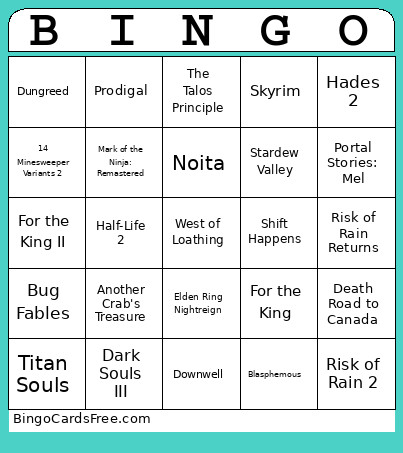 | B | I | N | G | O |
|---|---|---|---|---|
| Dungreed | Prodigal | The Talos Principle | Skyrim | Hades 2 |
| 14 Minesweeper Variants 2 | Mark of the Ninja: Remastered | Noita | Stardew Valley | Portal Stories: Mel |
| For the King II | Half-Life 2 | West of Loathing | Shift Happens | Risk of Rain Returns |
| Bug Fables | Another Crab's Treasure | Elden Ring Nightreign | For the King | Death Road to Canada |
| Titan Souls | Dark Souls III | Downwell | Blasphemous | Risk of Rain 2 |

BingoCardsFree.com